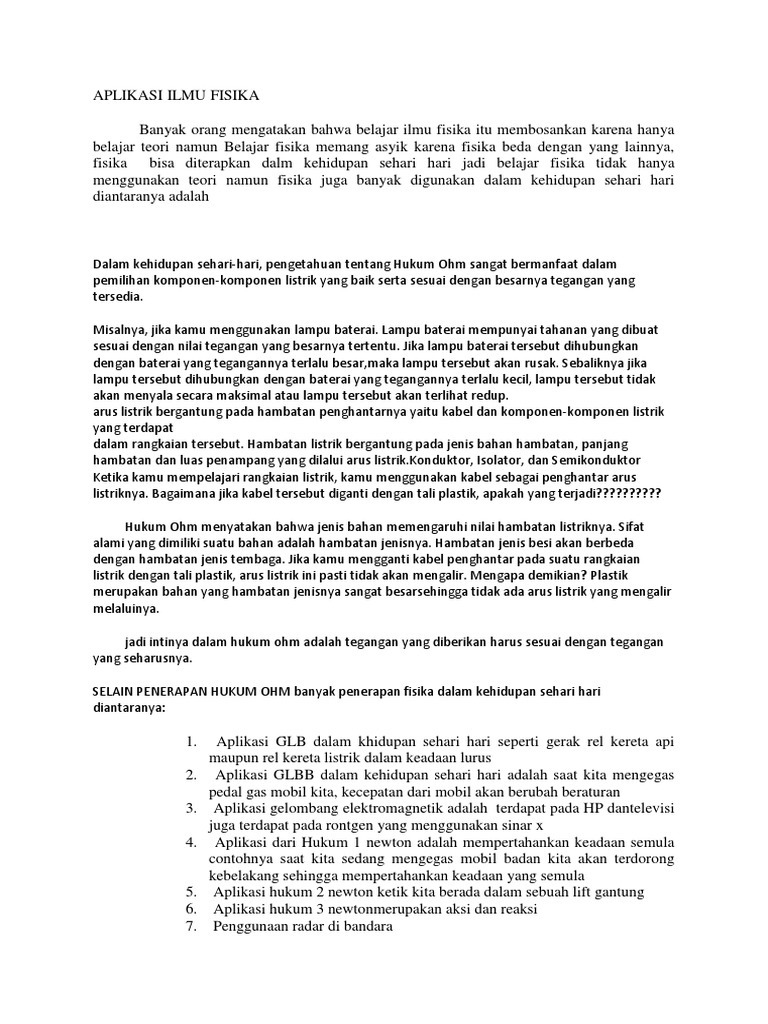 APLIKASI ILMU FISIKA

Banyak orang mengatakan bahwa belajar ilmu fisika itu membosankan karena hanya belajar teori namun Belajar fisika memang asyik karena fisika beda dengan yang lainnya, fisika bisa diterapkan dalm kehidupan sehari hari jadi belajar fisika tidak hanya menggunakan teori namun fisika juga banyak digunakan dalam kehidupan sehari hari diantaranya adalah

Dalam kehidupan sehari-hari, pengetahuan tentang Hukum Ohm sangat bermanfaat dalam pemilihan komponen-komponen listrik yang baik serta sesuai dengan besarnya tegangan yang tersedia.

Misalnya, jika kamu menggunakan lampu baterai. Lampu baterai mempunyai tahanan yang dibuat sesuai dengan nilai tegangan yang besarnya tertentu. Jika lampu baterai tersebut dihubungkan dengan baterai yang tegangannya terlalu besar,maka lampu tersebut akan rusak. Sebaliknya jika lampu tersebut dihubungkan dengan baterai yang tegangannya terlalu kecil, lampu tersebut tidak akan menyala secara maksimal atau lampu tersebut akan terlihat redup.
arus listrik bergantung pada hambatan penghantarnya yaitu kabel dan komponen-komponen listrik yang terdapat
dalam rangkaian tersebut. Hambatan listrik bergantung pada jenis bahan hambatan, panjang hambatan dan luas penampang yang dilalui arus listrik.Konduktor, Isolator, dan Semikonduktor
Ketika kamu mempelajari rangkaian listrik, kamu menggunakan kabel sebagai penghantar arus listriknya. Bagaimana jika kabel tersebut diganti dengan tali plastik, apakah yang terjadi??????????

Hukum Ohm menyatakan bahwa jenis bahan memengaruhi nilai hambatan listriknya. Sifat alami yang dimiliki suatu bahan adalah hambatan jenisnya. Hambatan jenis besi akan berbeda dengan hambatan jenis tembaga. Jika kamu mengganti kabel penghantar pada suatu rangkaian listrik dengan tali plastik, arus listrik ini pasti tidak akan mengalir. Mengapa demikian? Plastik merupakan bahan yang hambatan jenisnya sangat besarsehingga tidak ada arus listrik yang mengalir melaluinya.

jadi intinya dalam hukum ohm adalah tegangan yang diberikan harus sesuai dengan tegangan yang seharusnya.

SELAIN PENERAPAN HUKUM OHM banyak penerapan fisika dalam kehidupan sehari hari diantaranya:

1. Aplikasi GLB dalam khidupan sehari hari seperti gerak rel kereta api maupun rel kereta listrik dalam keadaan lurus
2. Aplikasi GLBB dalam kehidupan sehari hari adalah saat kita mengegas pedal gas mobil kita, kecepatan dari mobil akan berubah beraturan
3. Aplikasi gelombang elektromagnetik adalah terdapat pada HP dantelevisi juga terdapat pada rontgen yang menggunakan sinar x
4. Aplikasi dari Hukum 1 newton adalah mempertahankan keadaan semula contohnya saat kita sedang mengegas mobil badan kita akan terdorong kebelakang sehingga mempertahankan keadaan yang semula
5. Aplikasi hukum 2 newton ketik kita berada dalam sebuah lift gantung
6. Aplikasi hukum 3 newtonmerupakan aksi dan reaksi
7. Penggunaan radar di bandara